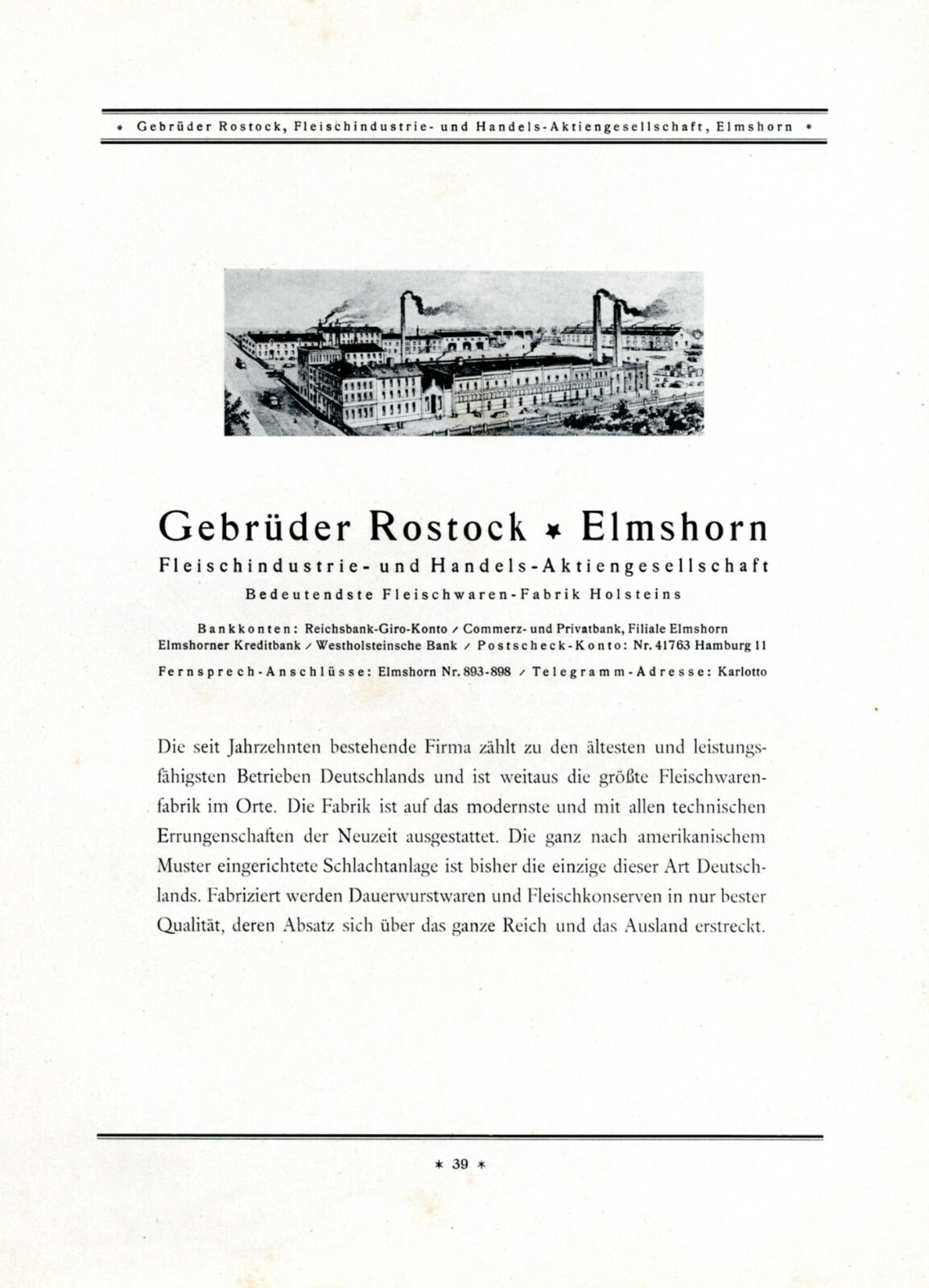 * Gebrüder Rostock, Fleischindustrie- und Handels-Aktiengesellschaft, Elmshorn *

Gebrüder Rostock * Elmshorn

Fleischindustrie- und Handels-Aktiengesellschaft

Bedeutendste Fleischwaren-Fabrik Holsteins

Bankkonten: Reichsbank-Giro-Konto / Commerz- und Privatbank, Filiale Elmshorn Elmshorner Kreditbank / Westholsteinsche Bank / Postscheck-Konto: Nr. 41763 Hamburg 11

Fernsprech-Anschlüsse: Elmshorn Nr. 893-898 / Telegramm-Adresse: Karlotto

Die seit Jahrzehnten bestehende Firma zählt zu den ältesten und leistungsfähigsten Betrieben Deutschlands und ist weitaus die größte Fleischwarenfabrik im Orte. Die Fabrik ist auf das modernste und mit allen technischen Errungenschaften der Neuzeit ausgestattet. Die ganz nach amerikanischem Muster eingerichtete Schlachtanlage ist bisher die einzige dieser Art Deutschlands. Fabriziert werden Dauerwurstwaren und Fleischkonserven in nur bester Qualität, deren Absatz sich über das ganze Reich und das Ausland erstreckt.

* 39 *